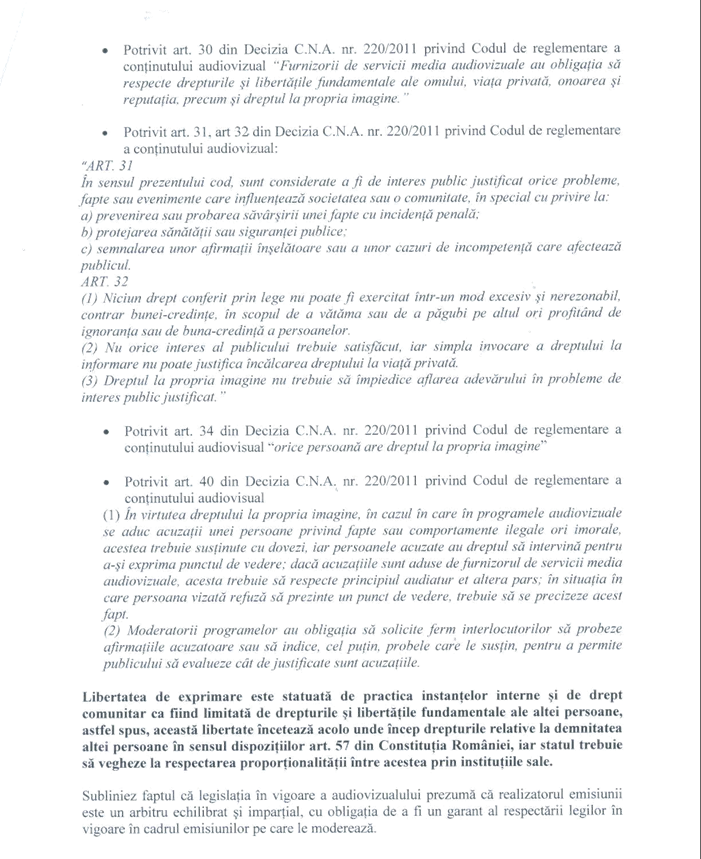 • Potrivit art. 30 din Decizia C.N.A. nr. 220/2011 privind Codul de reglementare a conținutului audiovizual "Furnizorii de servicii media audiovizuale au obligația să respecte drepturile și libertățile fundamentale ale omului, viața privată, onoarea și reputația, precum și dreptul la propria imagine."

• Potrivit art. 31, art 32 din Decizia C.N.A. nr. 220/2011 privind Codul de reglementare a conținutului audiovizual:

"ART. 31
În sensul prezentului cod, sunt considerate a fi de interes public justificat orice probleme, fapte sau evenimente care influențează societatea sau o comunitate, în special cu privire la:
a) prevenirea sau probarea săvârșirii unei fapte cu incidență penală;
b) protejarea sănătății sau siguranței publice;
c) semnalarea unor afirmații înșelătoare sau a unor cazuri de incompetență care afectează publicul.
ART. 32
(1) Niciun drept conferit prin lege nu poate fi exercitat într-un mod excesiv și nerezonabil, contrar bunei-credințe, în scopul de a vătăma sau de a păgubi pe altul ori profitând de ignoranța sau de buna-credință a persoanelor.
(2) Nu orice interes al publicului trebuie satisfăcut, iar simpla invocare a dreptului la informare nu poate justifica încălcarea dreptului la viață privată.
(3) Dreptul la propria imagine nu trebuie să împiedice aflarea adevărului în probleme de interes public justificat."

• Potrivit art. 34 din Decizia C.N.A. nr. 220/2011 privind Codul de reglementare a conținutului audiovisual "orice persoană are dreptul la propria imagine"

• Potrivit art. 40 din Decizia C.N.A. nr. 220/2011 privind Codul de reglementare a conținutului audiovisual
(1) În virtutea dreptului la propria imagine, în cazul în care în programele audiovizuale se aduc acuzații unei persoane privind fapte sau comportamente ilegale ori imorale, acestea trebuie susținute cu dovezi, iar persoanele acuzate au dreptul să intervină pentru a-și exprima punctul de vedere; dacă acuzațiile sunt aduse de furnizorul de servicii media audiovizuale, acesta trebuie să respecte principiul audiatur et altera pars; în situația în care persoana vizată refuză să prezinte un punct de vedere, trebuie să se precizeze acest fapt.
(2) Moderatorii programelor au obligația să solicite ferm interlocutorilor să probeze afirmațiile acuzatoare sau să indice, cel puțin, probele care le susțin, pentru a permite publicului să evalueze cât de justificate sunt acuzațiile.

Libertatea de exprimare este statuată de practica instanțelor interne și de drept comunitar ca fiind limitată de drepturile și libertățile fundamentale ale altei persoane, astfel spus, această libertate încetează acolo unde încep drepturile relative la demnitatea altei persoane în sensul dispozițiilor art. 57 din Constituția României, iar statul trebuie să vegheze la respectarea proporționalității între acestea prin instituțiile sale.

Subliniez faptul că legislația în vigoare a audiovizualului prezumă că realizatorul emisiunii este un arbitru echilibrat și imparțial, cu obligația de a fi un garant al respectării legilor în vigoare în cadrul emisiunilor pe care le moderează.